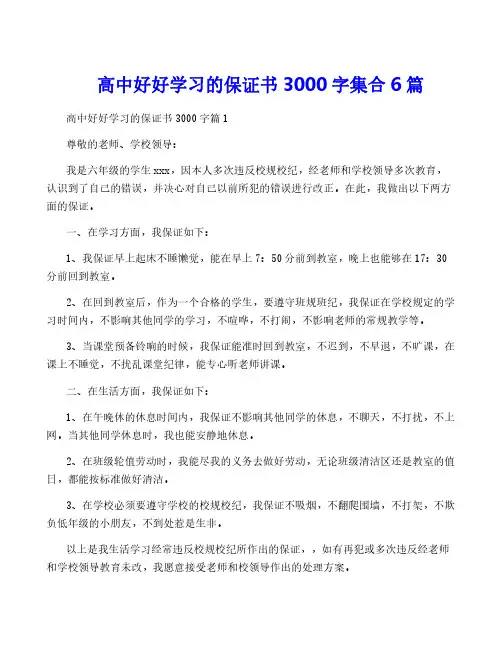 高中好好学习的保证书 3000 字集合 6 篇

高中好好学习的保证书 3000 字篇 1

尊敬的老师、学校领导：

我是六年级的学生 xxx，因本人多次违反校规校纪，经老师和学校领导多次教育，认识到了自己的错误，并决心对自己以前所犯的错误进行改正。在此，我做出以下两方面的保证。

一、在学习方面，我保证如下：

1、我保证早上起床不睡懒觉，能在早上 7：50 分前到教室，晚上也能够在 17：30 分前回到教室。

2、在回到教室后，作为一个合格的学生，要遵守班规班纪，我保证在学校规定的学习时间内，不影响其他同学的学习，不喧哗，不打闹，不影响老师的常规教学等。

3、当课堂预备铃响的时候，我保证能准时回到教室，不迟到，不早退，不旷课，在课上不睡觉，不扰乱课堂纪律，能专心听老师讲课。

二、在生活方面，我保证如下：

1、在午晚休的休息时间内，我保证不影响其他同学的休息，不聊天，不打扰，不上网。当其他同学休息时，我也能安静地休息。

2、在班级轮值劳动时，我能尽我的义务去做好劳动，无论班级清洁区还是教室的值日，都能按标准做好清洁。

3、在学校必须要遵守学校的校规校纪，我保证不吸烟，不翻爬围墙，不打架，不欺负低年级的小朋友，不到处惹是生非。

以上是我生活学习经常违反校规校纪所作出的保证，，如有再犯或多次违反经老师和学校领导教育未改，我愿意接受老师和校领导作出的处理方案。